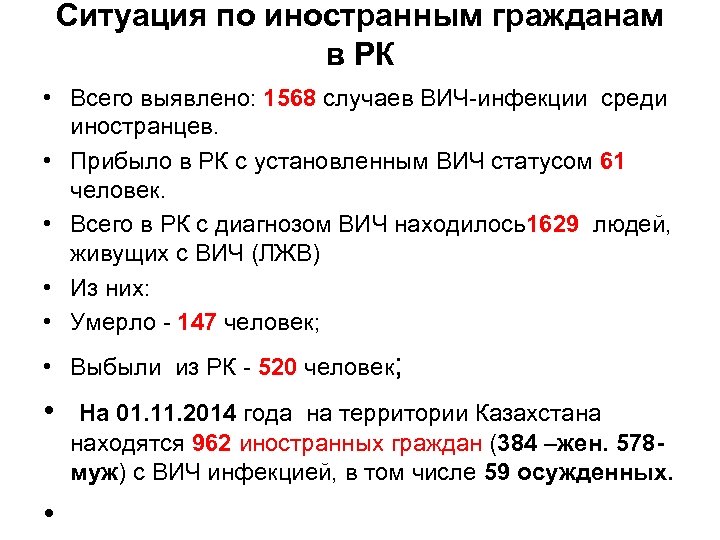 Ситуация по иностранным гражданам в РК

• Всего выявлено: 1568 случаев ВИЧ-инфекции среди иностранцев.
• Прибыло в РК с установленным ВИЧ статусом 61 человек.
• Всего в РК с диагнозом ВИЧ находилось1629 людей, живущих с ВИЧ (ЛЖВ)
• Из них:
• Умерло - 147 человек;
• Выбыли из РК - 520 человек;
• На 01.11.2014 года на территории Казахстана находятся 962 иностранных граждан (384 –жен. 578-муж) с ВИЧ инфекцией, в том числе 59 осужденных.
•